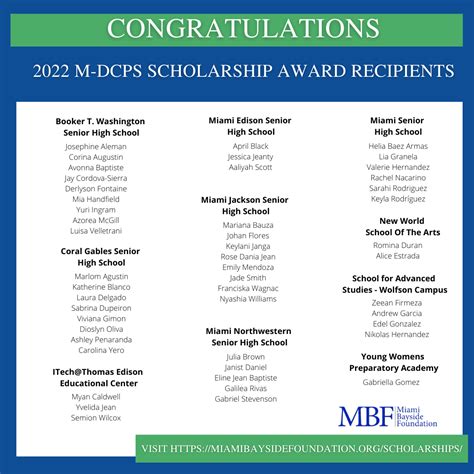 CONGRATULATIONS

2022 M-DCPS SCHOLARSHIP AWARD RECIPIENTS

Booker T. Washington Senior High School
Josephine Aleman
Corina Augustin
Avonna Baptiste
Jay Cordova-Sierra
Derlyson Fontaine
Mia Handfield
Yuri Ingram
Azorea McGill
Luisa Velletrani

Coral Gables Senior High School
Marlom Agustin
Katherine Blanco
Laura Delgado
Sabrina Dupeiron
Viviana Gimon
Dioslyn Oliva
Ashley Penaranda
Carolina Yero

ITech@Thomas Edison Educational Center
Myan Caldwell
Yvelida Jean
Semion Wilcox

Miami Edison Senior High School
April Black
Jessica Jeanty
Aaliyah Scott

Miami Jackson Senior High School
Mariana Bauza
Johan Flores
Keylani Janga
Rose Dania Jean
Emily Mendoza
Jade Smith
Franciska Wagnac
Nyashia Williams

Miami Northwestern Senior High School
Julia Brown
Janist Daniel
Eline Jean Baptiste
Galilea Rivas
Gabriel Stevenson

Miami Senior High School
Helia Baez Armas
Lia Granela
Valerie Hernandez
Rachel Nacarino
Sarahi Rodriguez
Keyla Rodriguez

New World School Of The Arts
Romina Duran
Alice Estrada

School for Advanced Studies - Wolfson Campus
Zeean Firmeza
Andrew Garcia
Edel Gonzalez
Nikolas Hernandez

Young Womens Preparatory Academy
Gabriella Gomez

MBF Miami Bayside Foundation

VISIT HTTPS://MIAMIBAYSIDEFOUNDATION.ORG/SCHOLARSHIPS/